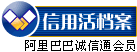 信用活档案
阿里巴巴诚信通会员